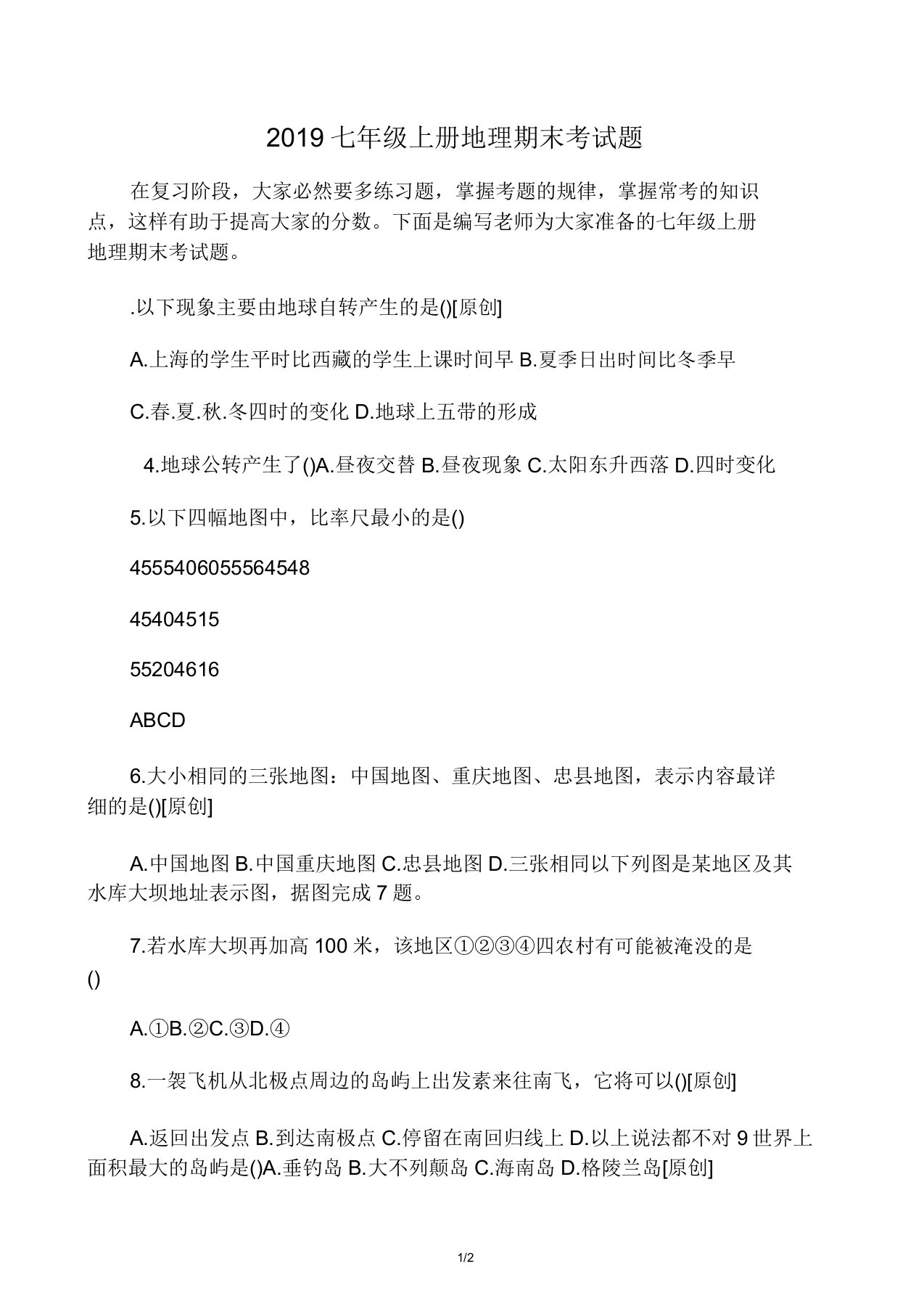 2019 七年级上册地理期末考试题

在复习阶段，大家必然要多练习题，掌握考题的规律，掌握常考的知识点，这样有助于提高大家的分数。下面是编写老师为大家准备的七年级上册地理期末考试题。

.以下现象主要由地球自转产生的是()[原创]

A.上海的学生平时比西藏的学生上课时间早 B.夏季日出时间比冬季早

C.春.夏.秋.冬四时的变化 D.地球上五带的形成

4.地球公转产生了()A.昼夜交替 B.昼夜现象 C.太阳东升西落 D.四时变化

5.以下四幅地图中，比率尺最小的是()

4555406055564548

45404515

55204616

ABCD

6.大小相同的三张地图：中国地图、重庆地图、忠县地图，表示内容最详细的是()[原创]

A.中国地图 B.中国重庆地图 C.忠县地图 D.三张相同以下列图是某地区及其水库大坝地址表示图，据图完成 7 题。

7.若水库大坝再加高 100 米，该地区①②③④四农村有可能被淹没的是()

A.①B.②C.③D.④

8.一架飞机从北极点周边的岛屿上出发素来往南飞，它将可以()[原创]

A.返回出发点 B.到达南极点 C.停留在南回归线上 D.以上说法都不对 9 世界上面积最大的岛屿是()A.垂钓岛 B.大不列颠岛 C.海南岛 D.格陵兰岛[原创]

1/2